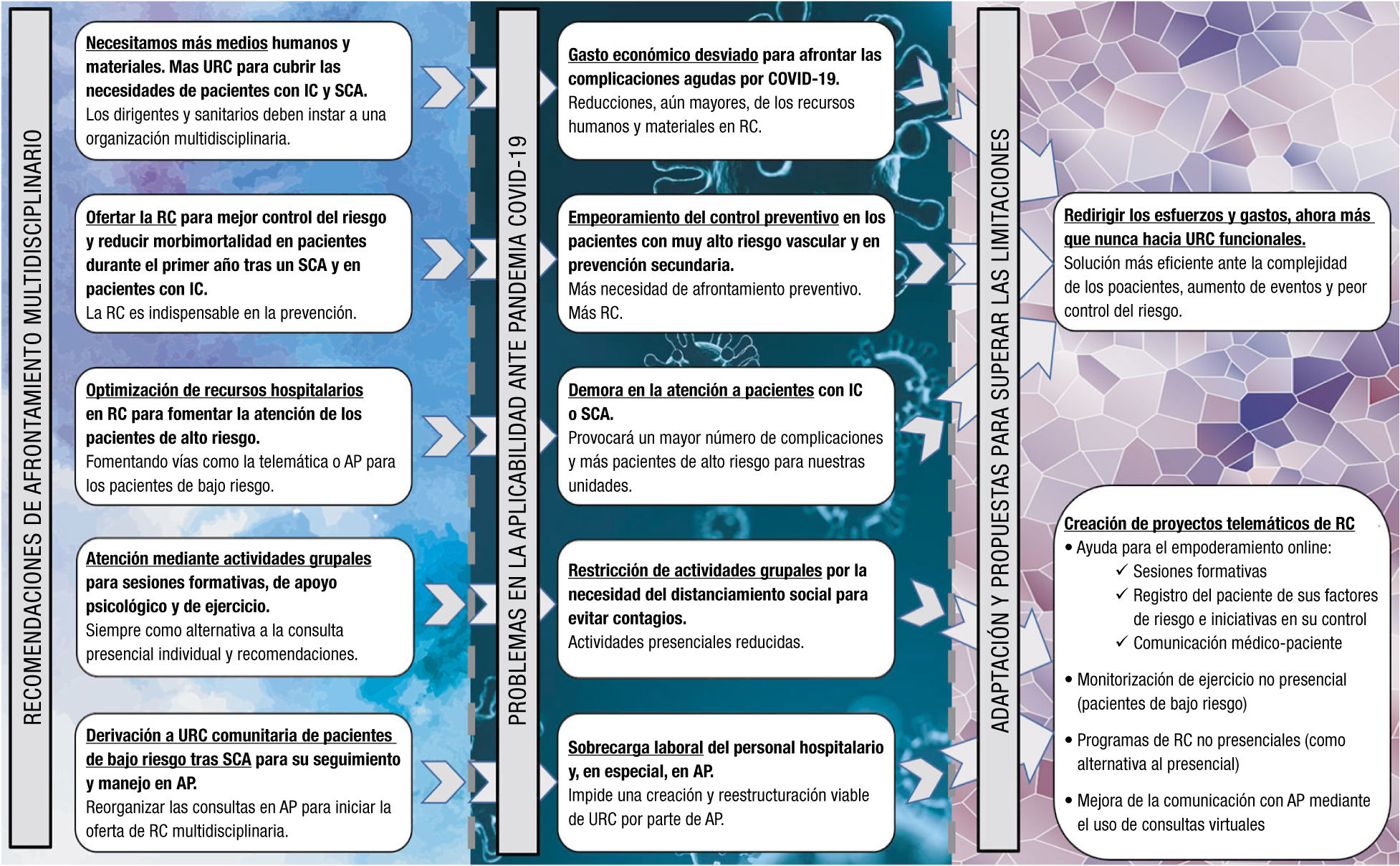 RECOMENDACIONES DE AFRONTAMIENTO MULTIDISCIPLINARIO

Necesitamos más medios humanos y materiales. Mas URC para cubrir las necesidades de pacientes con IC y SCA.
Los dirigentes y sanitarios deben instar a una organización multidisciplinaria.

Ofertar la RC para mejor control del riesgo y reducir morbimortalidad en pacientes durante el primer año tras un SCA y en pacientes con IC.
La RC es indispensable en la prevención.

Optimización de recursos hospitalarios en RC para fomentar la atención de los pacientes de alto riesgo.
Fomentando vías como la telemática o AP para los pacientes de bajo riesgo.

Atención mediante actividades grupales para sesiones formativas, de apoyo psicológico y de ejercicio.
Siempre como alternativa a la consulta presencial individual y recomendaciones.

Derivación a URC comunitaria de pacientes de bajo riesgo tras SCA para su seguimiento y manejo en AP.
Reorganizar las consultas en AP para iniciar la oferta de RC multidisciplinaria.

PROBLEMAS EN LA APLICABILIDAD ANTE PANDEMIA COVID-19

Gasto económico desviado para afrontar las complicaciones agudas por COVID-19.
Reducciones, aún mayores, de los recursos humanos y materiales en RC.

Empeoramiento del control preventivo en los pacientes con muy alto riesgo vascular y en prevención secundaria.
Más necesidad de afrontamiento preventivo. Más RC.

Demora en la atención a pacientes con IC o SCA.
Provocará un mayor número de complicaciones y más pacientes de alto riesgo para nuestras unidades.

Restricción de actividades grupales por la necesidad del distanciamiento social para evitar contagios.
Actividades presenciales reducidas.

Sobrecarga laboral del personal hospitalario y, en especial, en AP.
Impide una creación y reestructuración viable de URC por parte de AP.

ADAPTACIÓN Y PROPUESTAS PARA SUPERAR LAS LIMITACIONES

Redirigir los esfuerzos y gastos, ahora más que nunca hacia URC funcionales.
Solución más eficiente ante la complejidad de los poacientes, aumento de eventos y peor control del riesgo.

Creación de proyectos telemáticos de RC
• Ayuda para el empoderamiento online:
✓ Sesiones formativas
✓ Registro del paciente de sus factores de riesgo e iniciativas en su control
✓ Comunicación médico-paciente
• Monitorización de ejercicio no presencial (pacientes de bajo riesgo)
• Programas de RC no presenciales (como alternativa al presencial)
• Mejora de la comunicación con AP mediante el uso de consultas virtuales